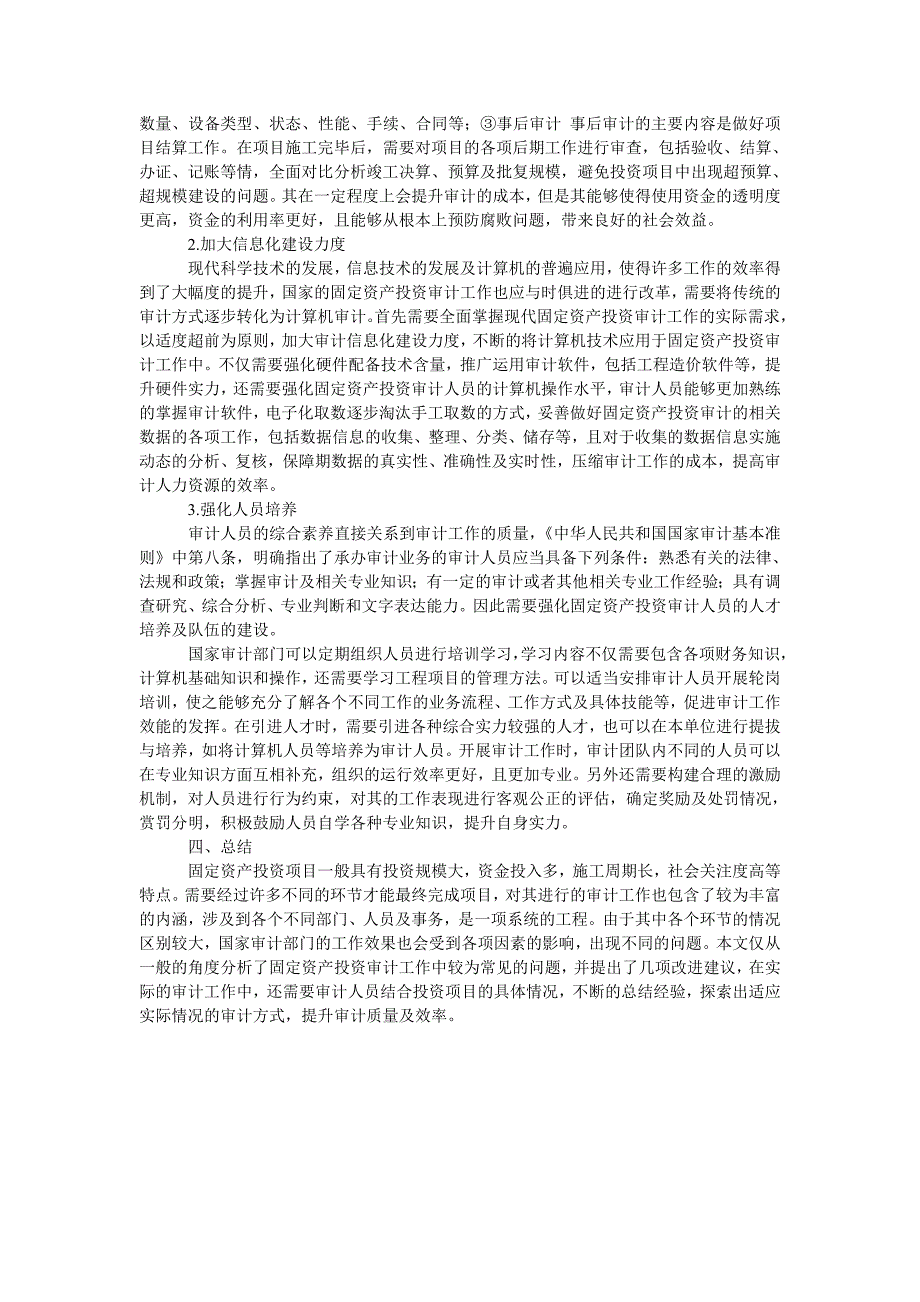 数量、设备类型、状态、性能、手续、合同等；③事后审计 事后审计的主要内容是做好项目结算工作。在项目施工完毕后，需要对项目的各项后期工作进行审查，包括验收、结算、办证、记账等情，全面对比分析竣工决算、预算及批复规模，避免投资项目中出现超预算、超规模建设的问题。其在一定程度上会提升审计的成本，但是其能够使得使用资金的透明度更高，资金的利用率更好，且能够从根本上预防腐败问题，带来良好的社会效益。

2.加大信息化建设力度

现代科学技术的发展，信息技术的发展及计算机的普遍应用，使得许多工作的效率得到了大幅度的提升，国家的固定资产投资审计工作也应与时俱进的进行改革，需要将传统的审计方式逐步转化为计算机审计。首先需要全面掌握现代固定资产投资审计工作的实际需求，以适度超前为原则，加大审计信息化建设力度，不断的将计算机技术应用于固定资产投资审计工作中。不仅需要强化硬件配备技术含量，推广运用审计软件，包括工程造价软件等，提升硬件实力，还需要强化固定资产投资审计人员的计算机操作水平，审计人员能够更加熟练的掌握审计软件，电子化取数逐步淘汰手工取数的方式，妥善做好固定资产投资审计的相关数据的各项工作，包括数据信息的收集、整理、分类、储存等，且对于收集的数据信息实施动态的分析、复核，保障期数据的真实性、准确性及实时性，压缩审计工作的成本，提高审计人力资源的效率。

3.强化人员培养

审计人员的综合素养直接关系到审计工作的质量，《中华人民共和国国家审计基本准则》中第八条，明确指出了承办审计业务的审计人员应当具备下列条件：熟悉有关的法律、法规和政策；掌握审计及相关专业知识；有一定的审计或者其他相关专业工作经验；具有调查研究、综合分析、专业判断和文字表达能力。因此需要强化固定资产投资审计人员的人才培养及队伍的建设。

国家审计部门可以定期组织人员进行培训学习，学习内容不仅需要包含各项财务知识，计算机基础知识和操作，还需要学习工程项目的管理方法。可以适当安排审计人员开展轮岗培训，使之能够充分了解各个不同工作的业务流程、工作方式及具体技能等，促进审计工作效能的发挥。在引进人才时，需要引进各种综合实力较强的人才，也可以在本单位进行提拔与培养，如将计算机人员等培养为审计人员。开展审计工作时，审计团队内不同的人员可以在专业知识方面互相补充，组织的运行效率更好，且更加专业。另外还需要构建合理的激励机制，对人员进行行为约束，对其的工作表现进行客观公正的评估，确定奖励及处罚情况，赏罚分明，积极鼓励人员自学各种专业知识，提升自身实力。

四、总结

固定资产投资项目一般具有投资规模大，资金投入多，施工周期长，社会关注度高等特点。需要经过许多不同的环节才能最终完成项目，对其进行的审计工作也包含了较为丰富的内涵，涉及到各个不同部门、人员及事务，是一项系统的工程。由于其中各个环节的情况区别较大，国家审计部门的工作效果也会受到各项因素的影响，出现不同的问题。本文仅从一般的角度分析了固定资产投资审计工作中较为常见的问题，并提出了几项改进建议，在实际的审计工作中，还需要审计人员结合投资项目的具体情况，不断的总结经验，探索出适应实际情况的审计方式，提升审计质量及效率。